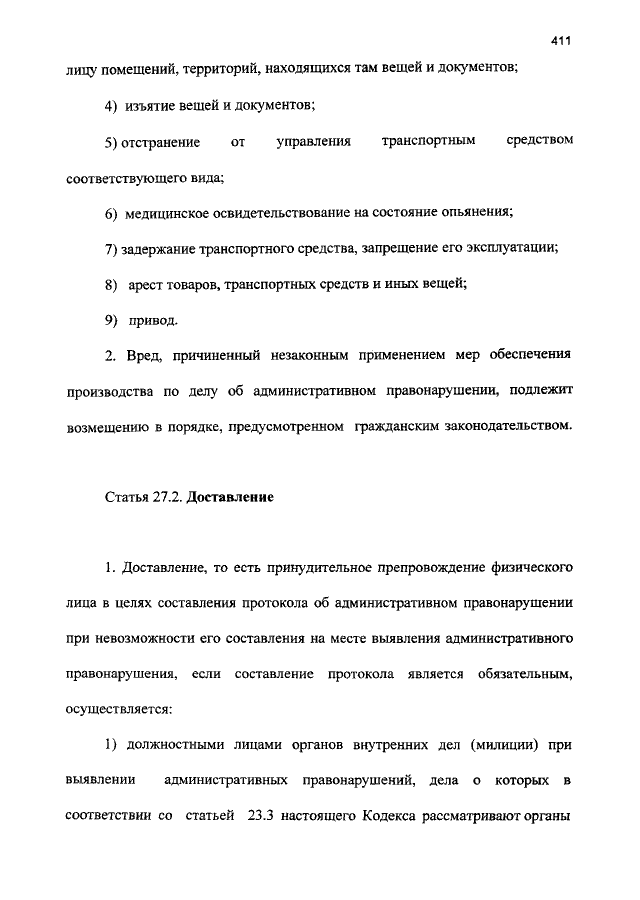 411

лицу помещений, территорий, находящихся там вещей и документов;

4) изъятие вещей и документов;

5) отстранение от управления транспортным средством соответствующего вида;

6) медицинское освидетельствование на состояние опьянения;

7) задержание транспортного средства, запрещение его эксплуатации;

8) арест товаров, транспортных средств и иных вещей;

9) привод.

2. Вред, причиненный незаконным применением мер обеспечения производства по делу об административном правонарушении, подлежит возмещению в порядке, предусмотренном гражданским законодательством.

Статья 27.2. Доставление

1. Доставление, то есть принудительное препровождение физического лица в целях составления протокола об административном правонарушении при невозможности его составления на месте выявления административного правонарушения, если составление протокола является обязательным, осуществляется:

1) должностными лицами органов внутренних дел (милиции) при выявлении административных правонарушений, дела о которых в соответствии со статьей 23.3 настоящего Кодекса рассматривают органы